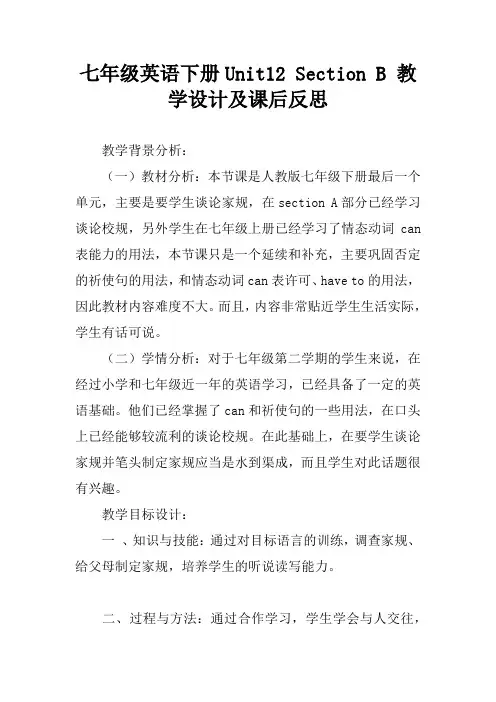 七年级英语下册Unit12 Section B 教学设计及课后反思

教学背景分析：

（一）教材分析：本节课是人教版七年级下册最后一个单元，主要是要学生谈论家规，在 section A 部分已经学习谈论校规，另外学生在七年级上册已经学习了情态动词 can 表能力的用法，本节课只是一个延续和补充，主要巩固否定的祈使句的用法，和情态动词 can 表许可、have to 的用法，因此教材内容难度不大。而且，内容非常贴近学生生活实际，学生有话可说。

（二）学情分析：对于七年级第二学期的学生来说，在经过小学和七年级近一年的英语学习，已经具备了一定的英语基础。他们已经掌握了 can 和祈使句的一些用法，在口头上已经能够较流利的谈论校规。在此基础上，在要学生谈论家规并笔头制定家规应当是水到渠成，而且学生对此话题很有兴趣。

教学目标设计：

一 、知识与技能：通过对目标语言的训练，调查家规、给父母制定家规，培养学生的听说读写能力。

二、过程与方法：通过合作学习，学生学会与人交往，